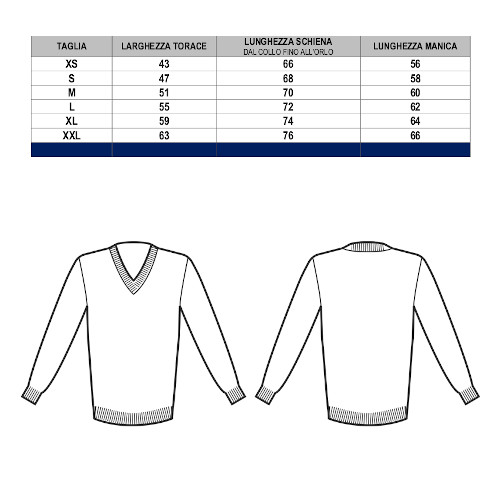 | TAGLIA | LARGHEZZA TORACE | LUNGHEZZA SCHIENA DAL COLLO FINO ALL'ORLO | LUNGHEZZA MANICA |
|---|---|---|---|
| XS | 43 | 66 | 56 |
| S | 47 | 68 | 58 |
| M | 51 | 70 | 60 |
| L | 55 | 72 | 62 |
| XL | 59 | 74 | 64 |
| XXL | 63 | 76 | 66 |